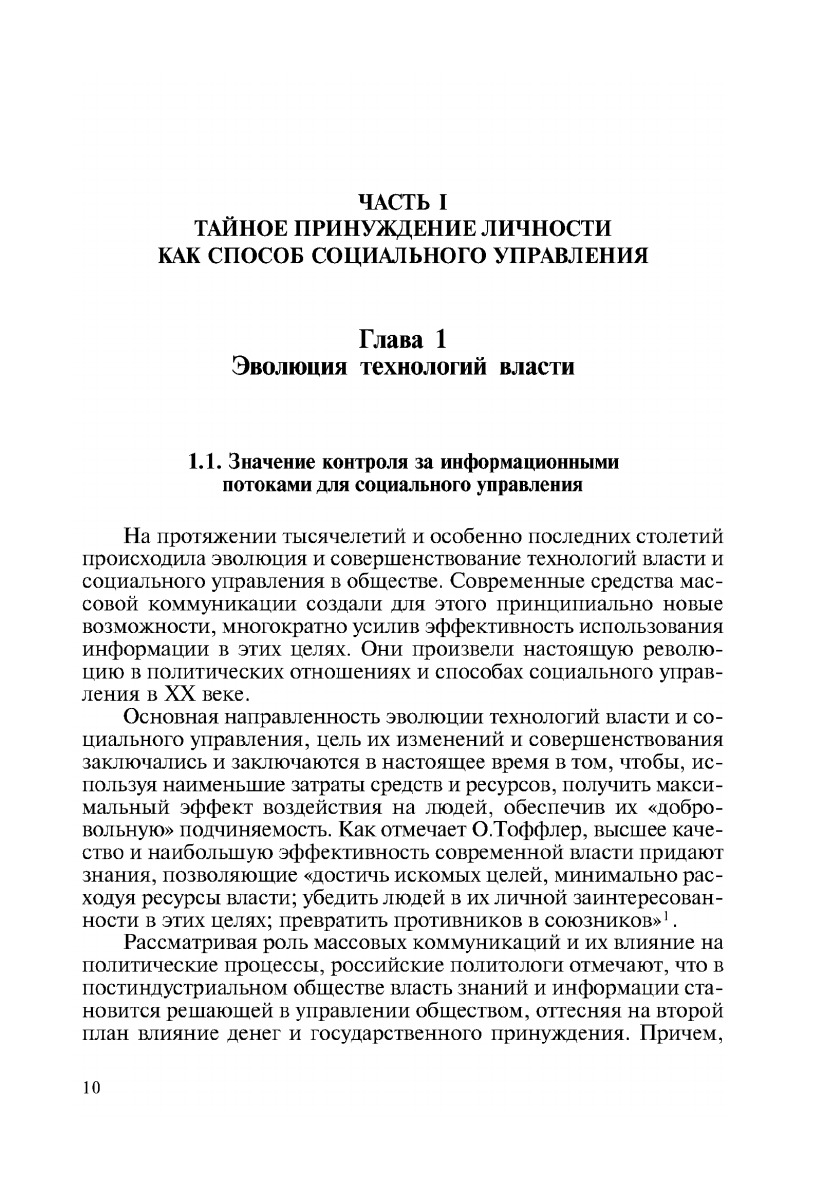 ЧАСТЬ I
ТАЙНОЕ ПРИНУЖДЕНИЕ ЛИЧНОСТИ
КАК СПОСОБ СОЦИАЛЬНОГО УПРАВЛЕНИЯ

Глава 1
Эволюция технологий власти

1.1. Значение контроля за информационными потоками для социального управления

На протяжении тысячелетий и особенно последних столетий происходила эволюция и совершенствование технологий власти и социального управления в обществе. Современные средства массовой коммуникации создали для этого принципиально новые возможности, многократно усилив эффективность использования информации в этих целях. Они произвели настоящую революцию в политических отношениях и способах социального управления в XX веке.

Основная направленность эволюции технологий власти и социального управления, цель их изменений и совершенствования заключались и заключаются в настоящее время в том, чтобы, используя наименьшие затраты средств и ресурсов, получить максимальный эффект воздействия на людей, обеспечив их «добровольную» подчиняемость. Как отмечает О.Тоффлер, высшее качество и наибольшую эффективность современной власти придают знания, позволяющие «достичь искомых целей, минимально расходуя ресурсы власти; убедить людей в их личной заинтересованности в этих целях; превратить противников в союзников»$^1$.

Рассматривая роль массовых коммуникаций и их влияние на политические процессы, российские политологи отмечают, что в постиндустриальном обществе власть знаний и информации становится решающей в управлении обществом, оттесняя на второй план влияние денег и государственного принуждения. Причем,

10